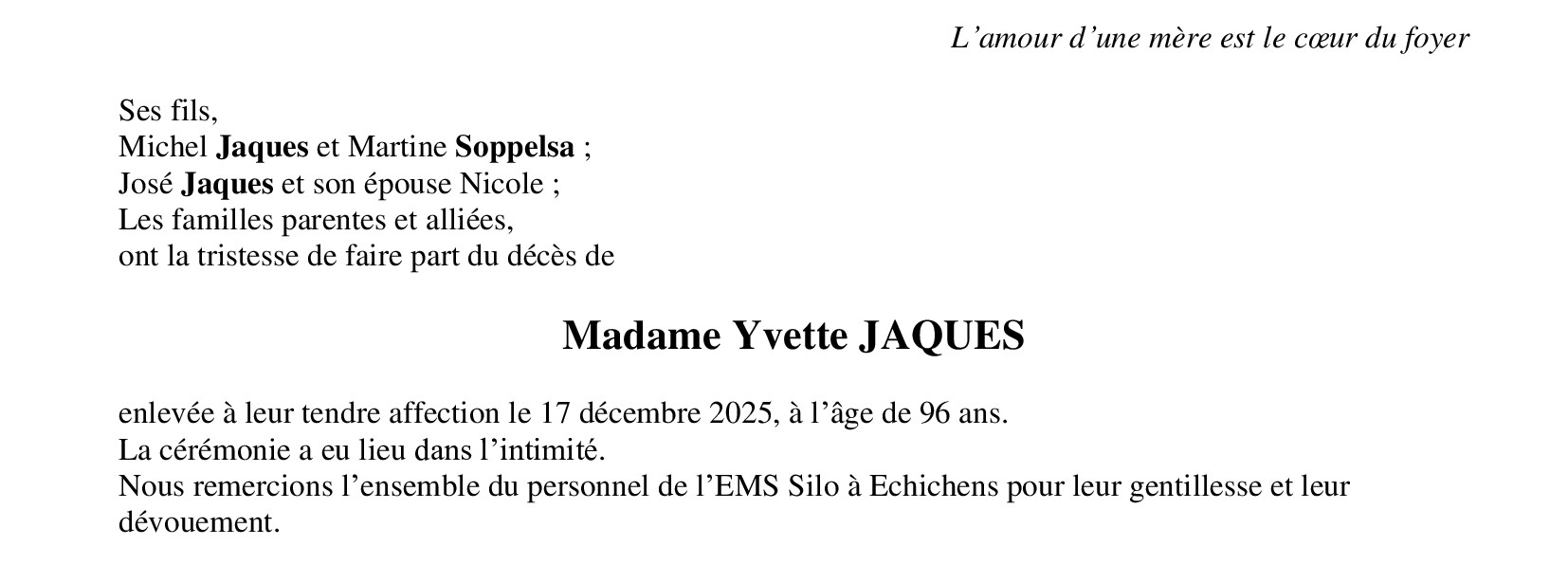 L'amour d'une mère est le cœur du foyer

Ses fils,
Michel Jaques et Martine Soppelsa ;
José Jaques et son épouse Nicole ;
Les familles parentes et alliées,
ont la tristesse de faire part du décès de

Madame Yvette JAQUES

enlevée à leur tendre affection le 17 décembre 2025, à l'âge de 96 ans.
La cérémonie a eu lieu dans l'intimité.
Nous remercions l'ensemble du personnel de l'EMS Silo à Echichens pour leur gentillesse et leur dévouement.